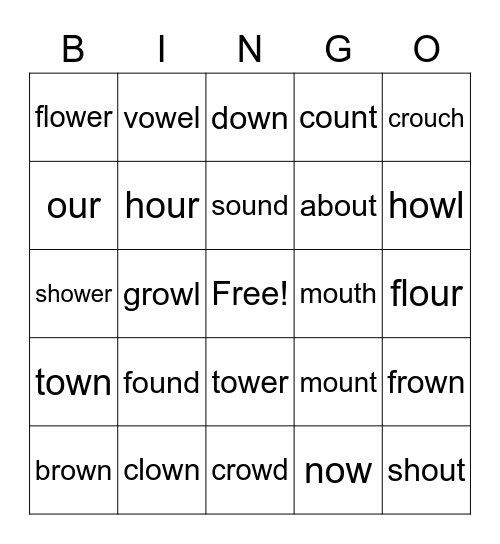 | B | I | N | G | O |
|---|---|---|---|---|
| flower | vowel | down | count | crouch |
| our | hour | sound | about | howl |
| shower | growl | Free! | mouth | flour |
| town | found | tower | mount | frown |
| brown | clown | crowd | now | shout |